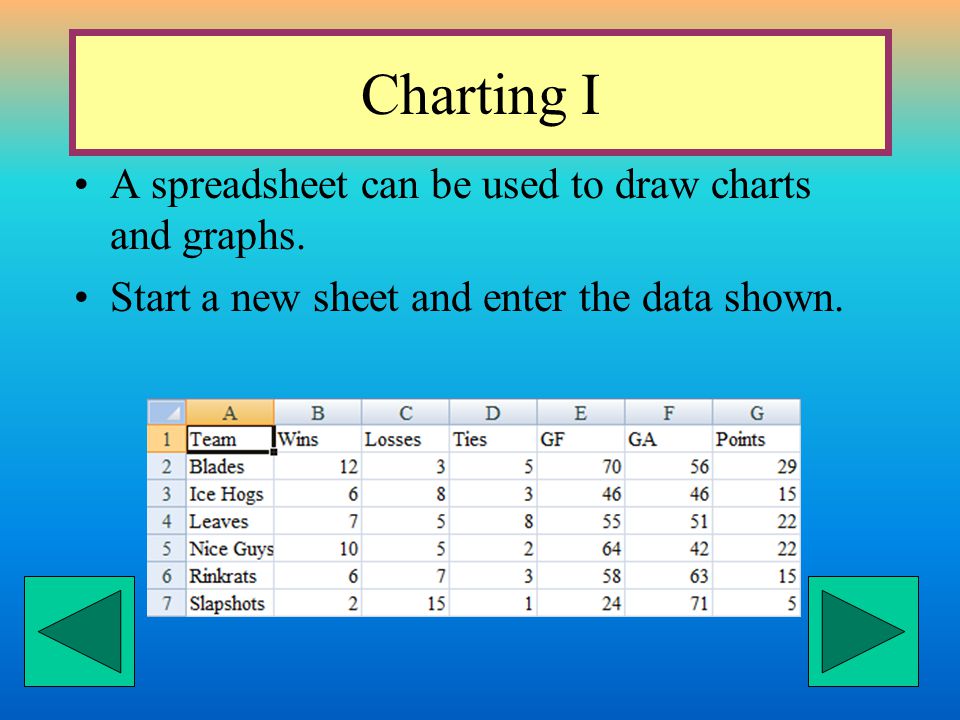 Charting I

• A spreadsheet can be used to draw charts and graphs.

• Start a new sheet and enter the data shown.

|   | A | B | C | D | E | F | G |
|---|---|---|---|---|---|---|---|
| 1 | Team | Wins | Losses | Ties | GF | GA | Points |
| 2 | Blades | 12 | 3 | 5 | 70 | 56 | 29 |
| 3 | Ice Hogs | 6 | 8 | 3 | 46 | 46 | 15 |
| 4 | Leaves | 7 | 5 | 8 | 55 | 51 | 22 |
| 5 | Nice Guys | 10 | 5 | 2 | 64 | 42 | 22 |
| 6 | Rinkrats | 6 | 7 | 3 | 58 | 63 | 15 |
| 7 | Slapshots | 2 | 15 | 1 | 24 | 71 | 5 |